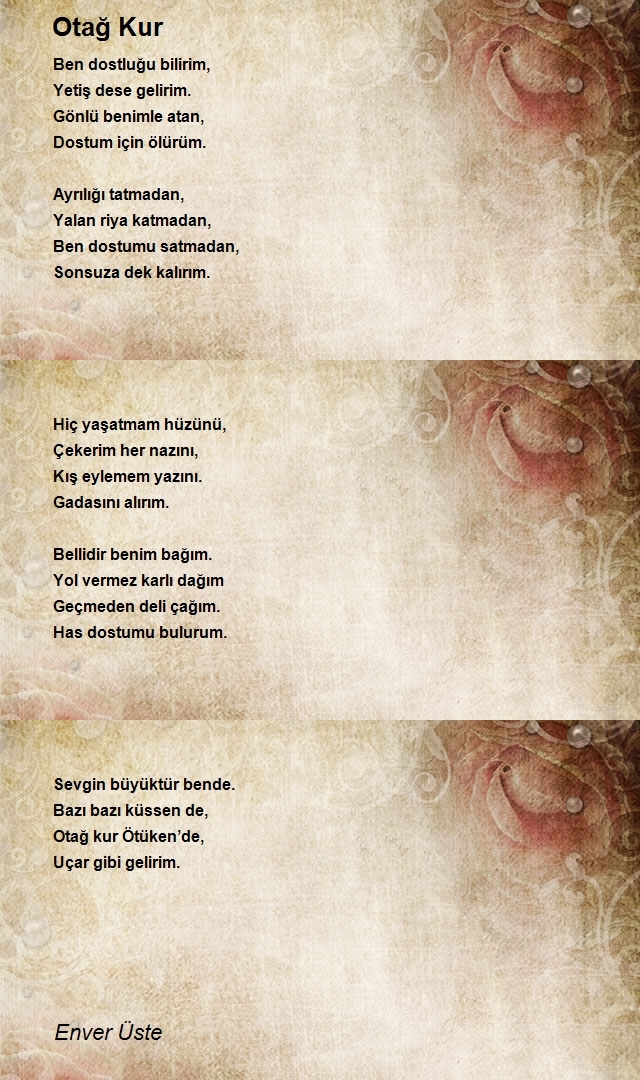 Otağ Kur

Ben dostluğu bilirim,
Yetiş dese gelirim.
Gönlü benimle atan,
Dostum için ölürüm.

Ayrılığı tatmadan,
Yalan riya katmadan,
Ben dostumu satmadan,
Sonsuza dek kalırım.

Hiç yaşatmam hüzünü,
Çekerim her nazını,
Kış eylemem yazını.
Gadasını alırım.

Bellidir benim bağım.
Yol vermez karlı dağım
Geçmeden deli çağım.
Has dostumu bulurum.

Sevgin büyüktür bende.
Bazı bazı küssen de,
Otağ kur Ötüken'de,
Uçar gibi gelirim.

Enver Üste